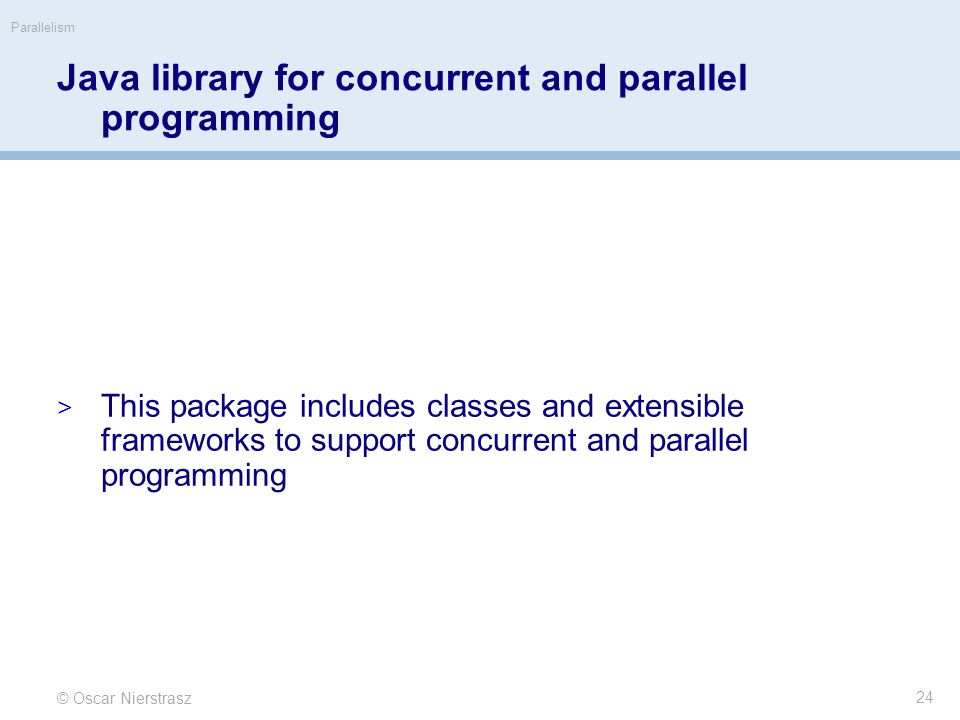 Parallelism

Java library for concurrent and parallel programming

> This package includes classes and extensible frameworks to support concurrent and parallel programming

© Oscar Nierstrasz

24